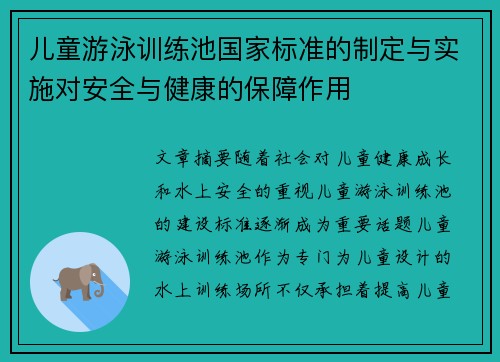 儿童游泳训练池国家标准的制定与实施对安全与健康的保障作用

文章摘要随着社会对儿童健康成长和水上安全的重视儿童游泳训练池的建设标准逐渐成为重要话题儿童游泳训练池作为专门为儿童设计的水上训练场所不仅承担着提高儿童